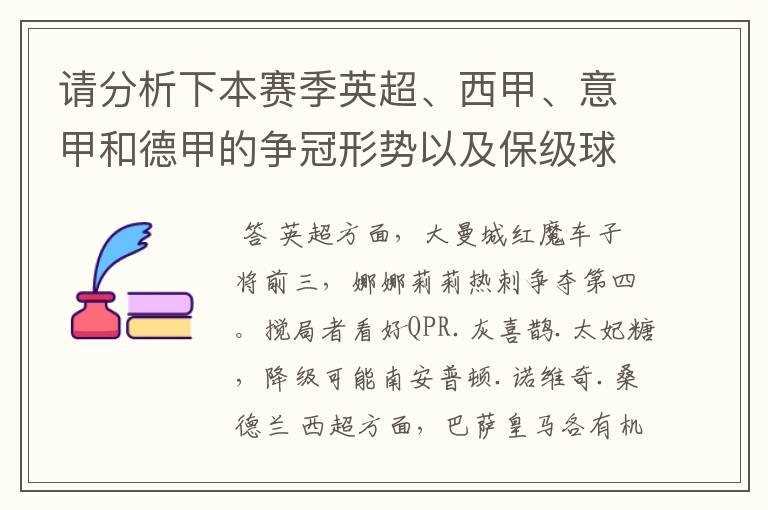 请分析下本赛季英超、西甲、意甲和德甲的争冠形势以及保级球

答 英超方面，大曼城红魔车子将前三，娜娜莉莉热刺争夺第四。搅局者看好QPR. 灰喜鹊. 太妃糖，降级可能南安普顿. 诺维奇. 桑德兰 西超方面，巴萨皇马各有机